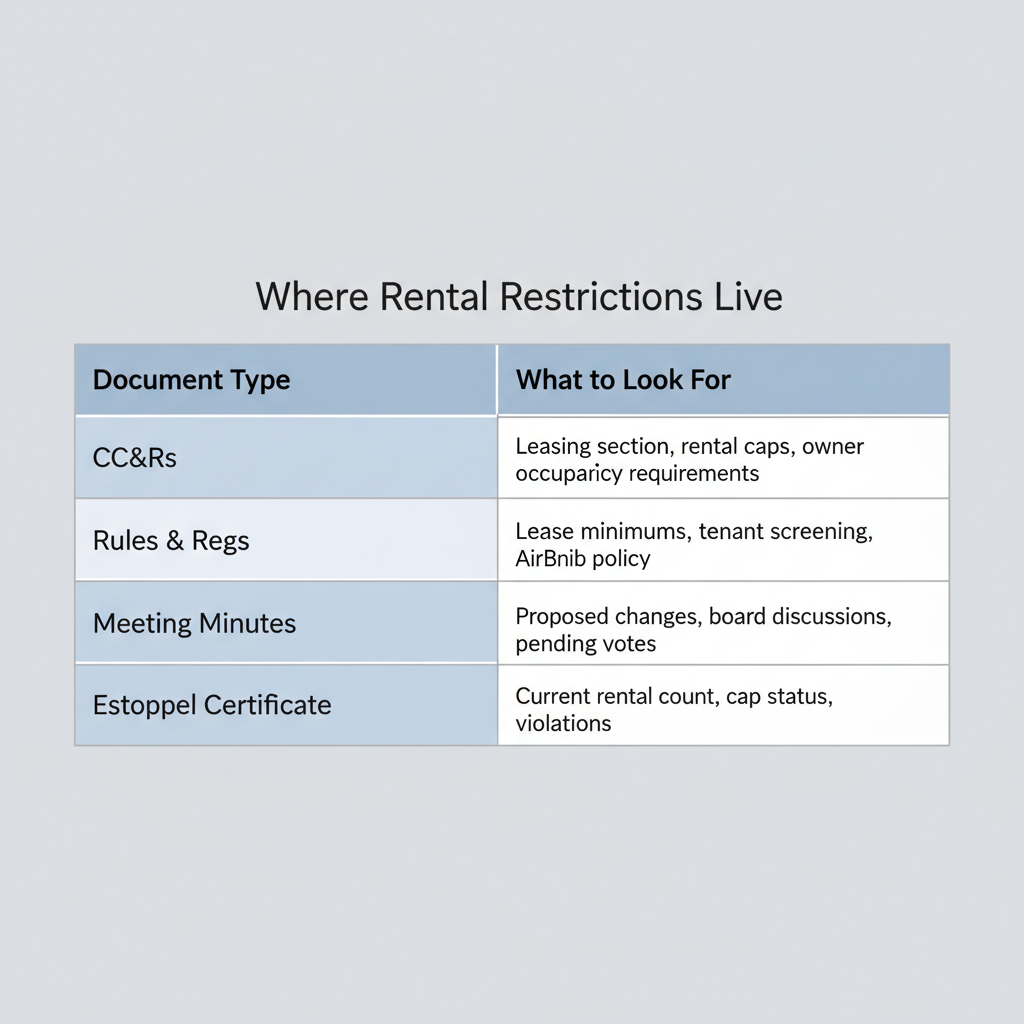 Where Rental Restrictions Live

| Document Type | What to Look For |
|---|---|
| CC&Rs | Leasing section, rental caps, owner occuparicy requirements |
| Rules & Regs | Lease minimums, tenant screening, AirBnib policy |
| Meeting Minutes | Proposed changes, board discussions, pending votes |
| Estoppel Certificate | Current rental count, cap status, violations |